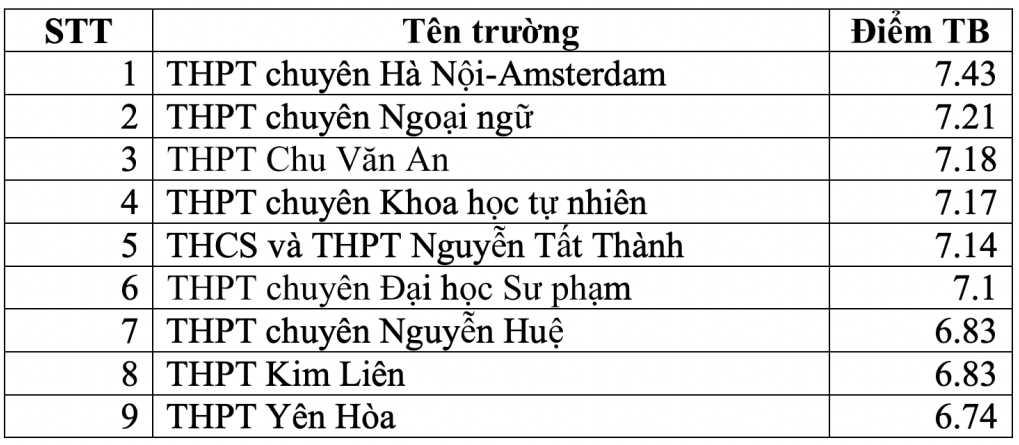 | STT | Tên trường | Điểm TB |
|---|---|---|
| 1 | THPT chuyên Hà Nội-Amsterdam | 7.43 |
| 2 | THPT chuyên Ngoại ngữ | 7.21 |
| 3 | THPT Chu Văn An | 7.18 |
| 4 | THPT chuyên Khoa học tự nhiên | 7.17 |
| 5 | THCS và THPT Nguyễn Tất Thành | 7.14 |
| 6 | THPT chuyên Đại học Sư phạm | 7.1 |
| 7 | THPT chuyên Nguyễn Huệ | 6.83 |
| 8 | THPT Kim Liên | 6.83 |
| 9 | THPT Yên Hòa | 6.74 |